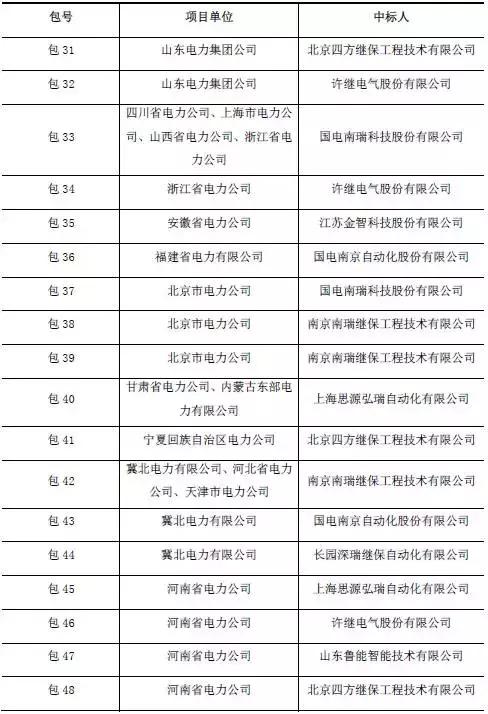 | 包号 | 项目单位 | 中标人 |
|---|---|---|
| 包 31 | 山东电力集团公司 | 北京四方继保工程技术有限公司 |
| 包 32 | 山东电力集团公司 | 许继电气股份有限公司 |
| 包 33 | 四川省电力公司、上海市电力公司、山西省电力公司、浙江省电力公司 | 国电南瑞科技股份有限公司 |
| 包 34 | 浙江省电力公司 | 许继电气股份有限公司 |
| 包 35 | 安徽省电力公司 | 江苏金智科技股份有限公司 |
| 包 36 | 福建省电力有限公司 | 国电南京自动化股份有限公司 |
| 包 37 | 北京市电力公司 | 国电南瑞科技股份有限公司 |
| 包 38 | 北京市电力公司 | 南京南瑞继保工程技术有限公司 |
| 包 39 | 北京市电力公司 | 南京南瑞继保工程技术有限公司 |
| 包 40 | 甘肃省电力公司、内蒙古东部电力有限公司 | 上海思源弘瑞自动化有限公司 |
| 包 41 | 宁夏回族自治区电力公司 | 北京四方继保工程技术有限公司 |
| 包 42 | 冀北电力有限公司、河北省电力公司、天津市电力公司 | 南京南瑞继保工程技术有限公司 |
| 包 43 | 冀北电力有限公司 | 国电南京自动化股份有限公司 |
| 包 44 | 冀北电力有限公司 | 长园深瑞继保自动化有限公司 |
| 包 45 | 河南省电力公司 | 上海思源弘瑞自动化有限公司 |
| 包 46 | 河南省电力公司 | 许继电气股份有限公司 |
| 包 47 | 河南省电力公司 | 山东鲁能智能技术有限公司 |
| 包 48 | 河南省电力公司 | 北京四方继保工程技术有限公司 |